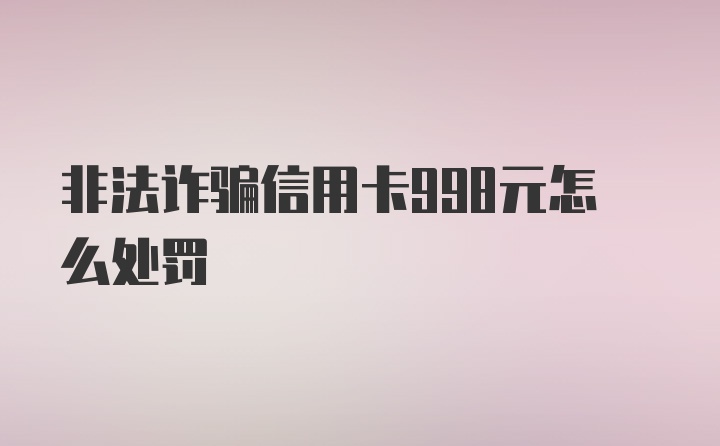 非法诈骗信用卡998元怎么处罚